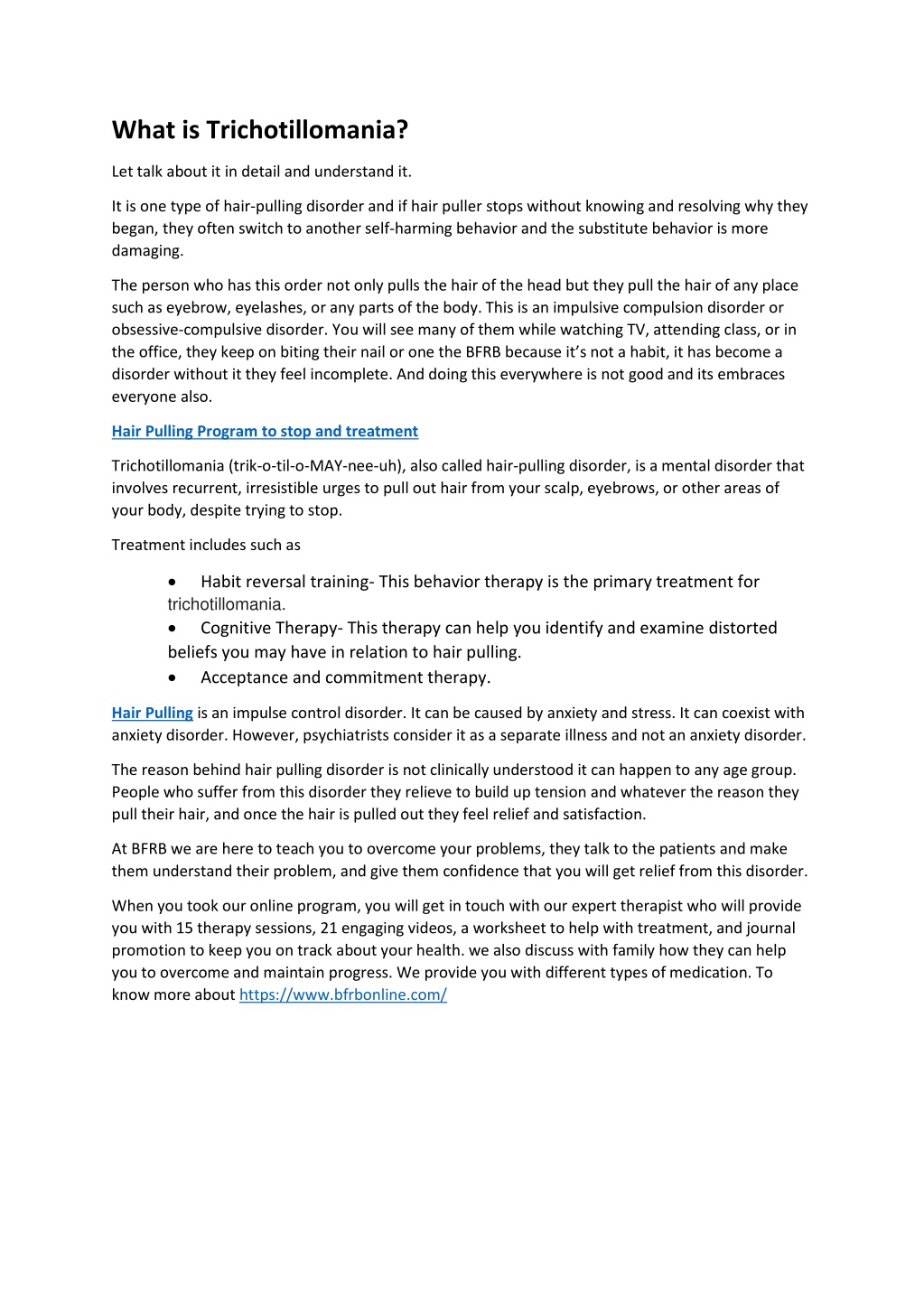 What is Trichotillomania?

Let talk about it in detail and understand it.

It is one type of hair-pulling disorder and if hair puller stops without knowing and resolving why they began, they often switch to another self-harming behavior and the substitute behavior is more damaging.

The person who has this order not only pulls the hair of the head but they pull the hair of any place such as eyebrow, eyelashes, or any parts of the body. This is an impulsive compulsion disorder or obsessive-compulsive disorder. You will see many of them while watching TV, attending class, or in the office, they keep on biting their nail or one the BFRB because it's not a habit, it has become a disorder without it they feel incomplete. And doing this everywhere is not good and its embraces everyone also.

Hair Pulling Program to stop and treatment

Trichotillomania (trik-o-til-o-MAY-nee-uh), also called hair-pulling disorder, is a mental disorder that involves recurrent, irresistible urges to pull out hair from your scalp, eyebrows, or other areas of your body, despite trying to stop.

Treatment includes such as

• Habit reversal training- This behavior therapy is the primary treatment for trichotillomania.
• Cognitive Therapy- This therapy can help you identify and examine distorted beliefs you may have in relation to hair pulling.
• Acceptance and commitment therapy.

Hair Pulling is an impulse control disorder. It can be caused by anxiety and stress. It can coexist with anxiety disorder. However, psychiatrists consider it as a separate illness and not an anxiety disorder.

The reason behind hair pulling disorder is not clinically understood it can happen to any age group. People who suffer from this disorder they relieve to build up tension and whatever the reason they pull their hair, and once the hair is pulled out they feel relief and satisfaction.

At BFRB we are here to teach you to overcome your problems, they talk to the patients and make them understand their problem, and give them confidence that you will get relief from this disorder.

When you took our online program, you will get in touch with our expert therapist who will provide you with 15 therapy sessions, 21 engaging videos, a worksheet to help with treatment, and journal promotion to keep you on track about your health. we also discuss with family how they can help you to overcome and maintain progress. We provide you with different types of medication. To know more about https://www.bfrbonline.com/